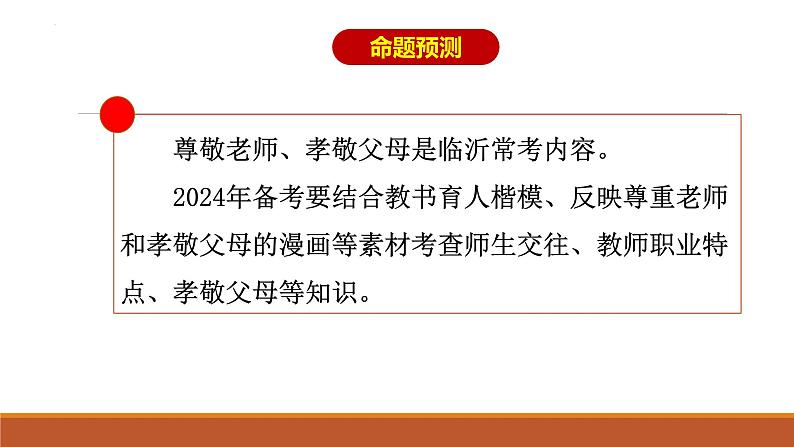 命题预测

尊敬老师、孝敬父母是临沂常考内容。

2024年备考要结合教书育人楷模、反映尊重老师和孝敬父母的漫画等素材考查师生交往、教师职业特点、孝敬父母等知识。